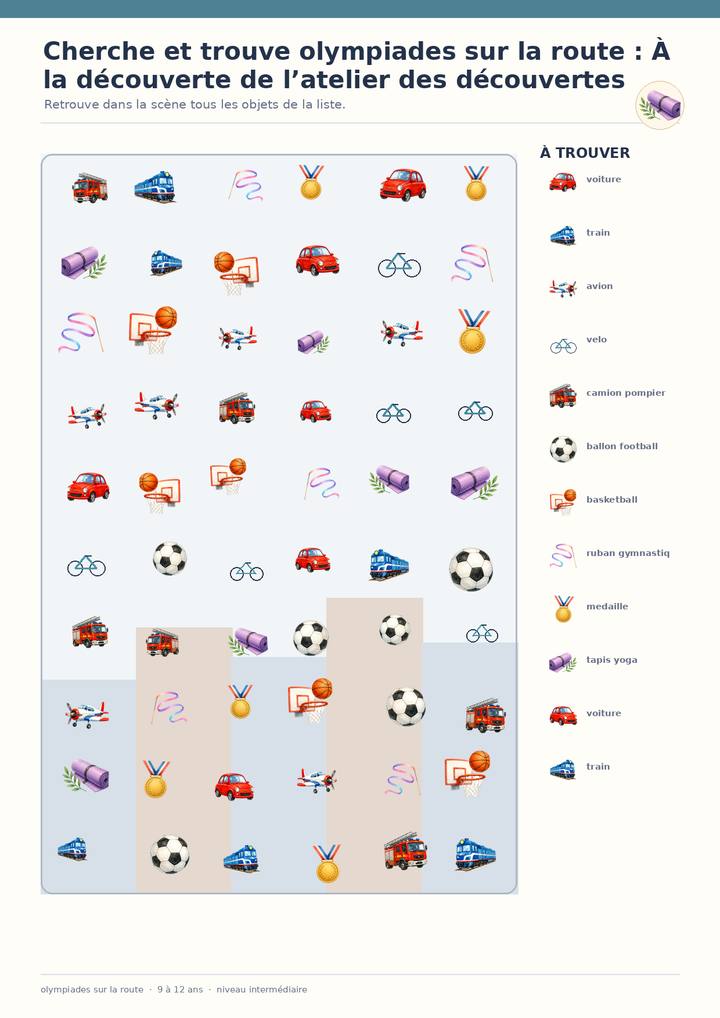 Cherche et trouve olympiades sur la route : À la découverte de l'atelier des découvertes

Retrouve dans la scène tous les objets de la liste.

À TROUVER

voiture

train

avion

velo

camion pompier

ballon football

basketball

ruban gymnastiq

medaille

tapis yoga

voiture

train

olympiades sur la route · 9 à 12 ans · niveau intermédiaire